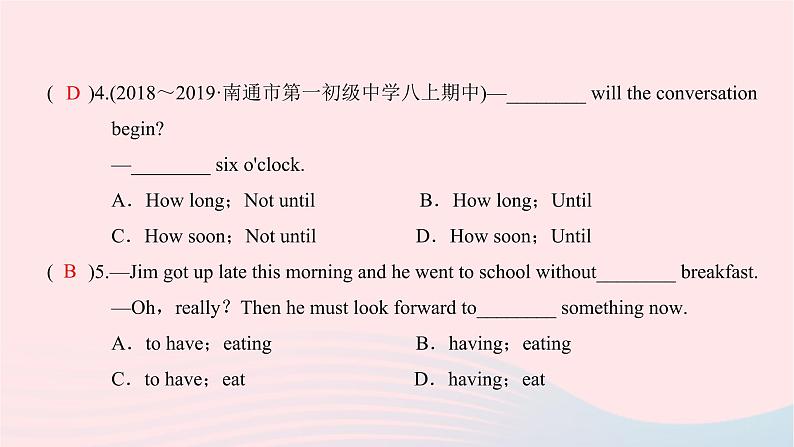 ( D )4.(2018～2019·南通市第一初级中学八上期中)—________ will the conversation begin?

—________ six o'clock.

A．How long；Not until　　B．How long；Until

C．How soon；Not until　　D．How soon；Until

( B )5.—Jim got up late this morning and he went to school without________ breakfast.

—Oh，really？Then he must look forward to________ something now.

A．to have；eating　　B．having；eating

C．to have；eat　　D．having；eat